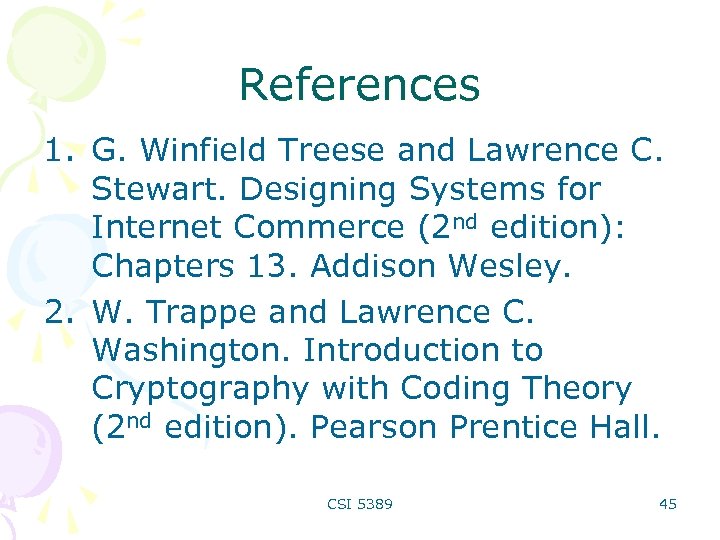 References

1. G. Winfield Treese and Lawrence C. Stewart. Designing Systems for Internet Commerce (2nd edition): Chapters 13. Addison Wesley.

2. W. Trappe and Lawrence C. Washington. Introduction to Cryptography with Coding Theory (2nd edition). Pearson Prentice Hall.

CSI 5389

45